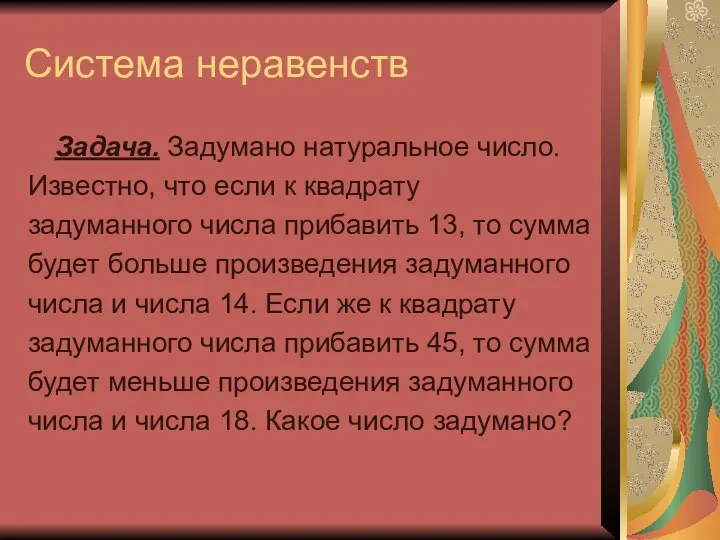 Система неравенств

Задача. Задумано натуральное число. Известно, что если к квадрату задуманного числа прибавить 13, то сумма будет больше произведения задуманного числа и числа 14. Если же к квадрату задуманного числа прибавить 45, то сумма будет меньше произведения задуманного числа и числа 18. Какое число задумано?